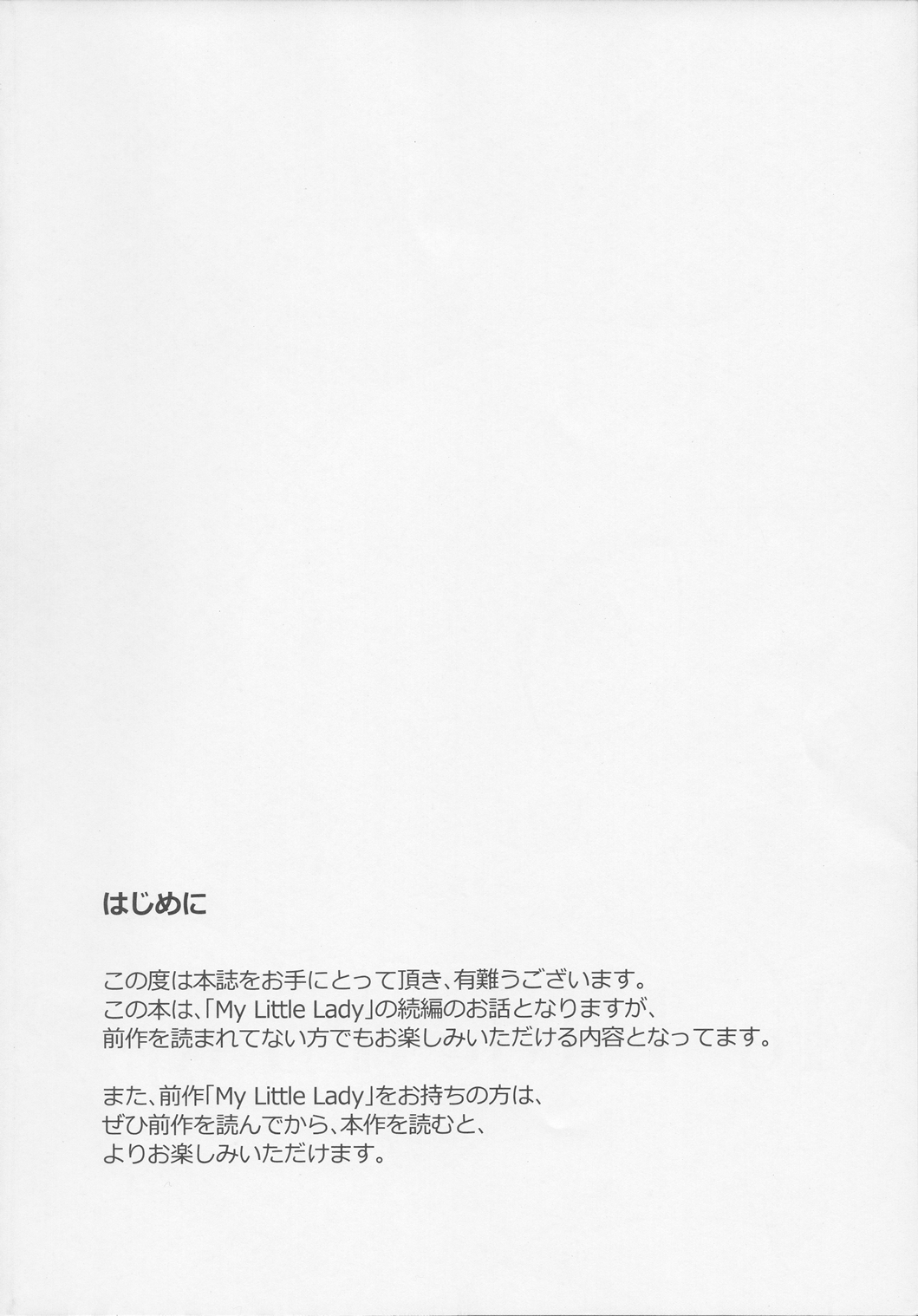 はじめに

この度は本誌をお手にとって頂き、有難うございます。
この本は、「My Little Lady」の続編のお話となりますが、
前作を読まれてない方でもお楽しみいただける内容となってます。

また、前作「My Little Lady」をお持ちの方は、
ぜひ前作を読んでから、本作を読むと、
よりお楽しみいただけます。